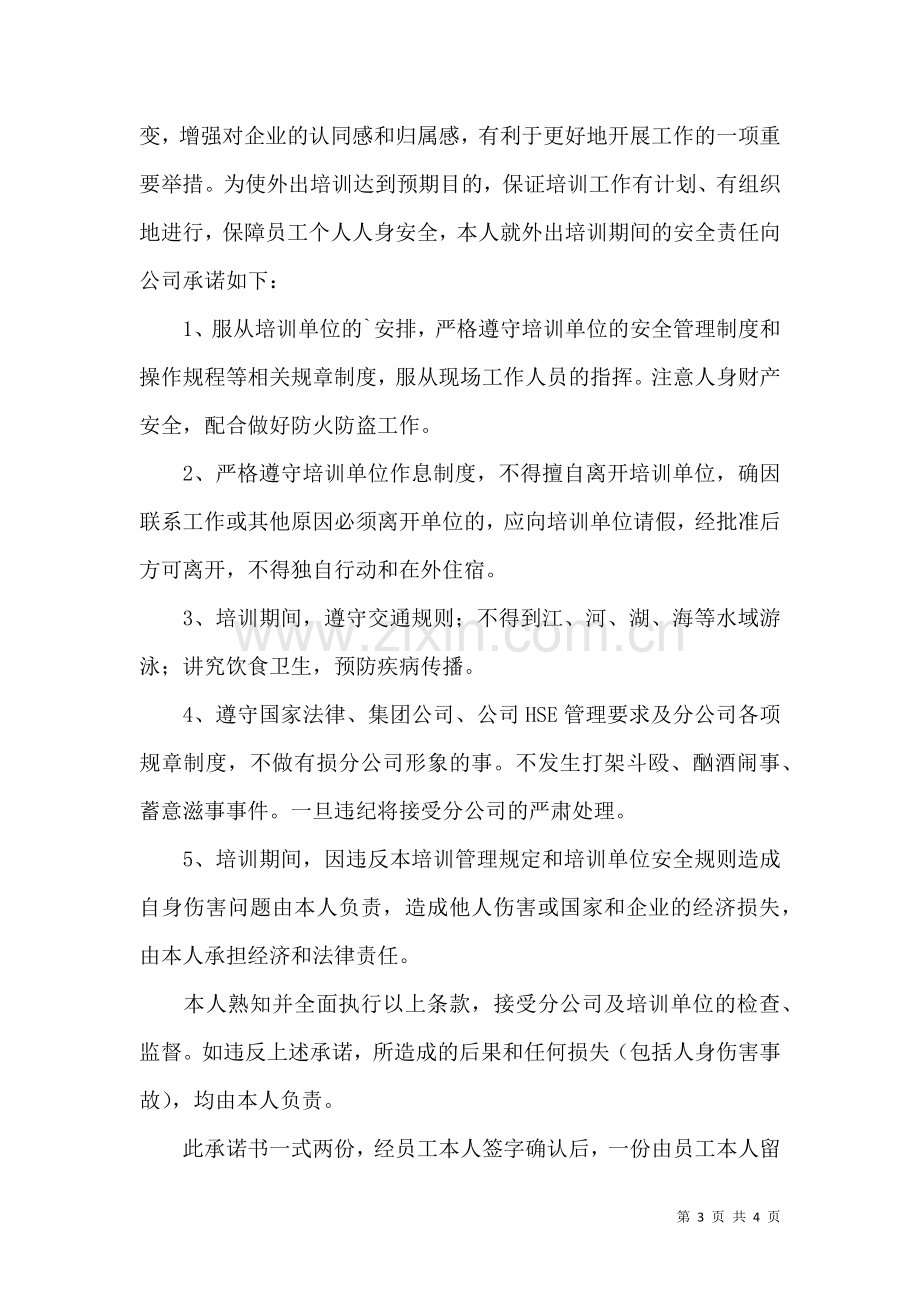 变，增强对企业的认同感和归属感，有利于更好地开展工作的一项重要举措。为使外出培训达到预期目的，保证培训工作有计划、有组织地进行，保障员工个人人身安全，本人就外出培训期间的安全责任向公司承诺如下：

1、服从培训单位的`安排，严格遵守培训单位的安全管理制度和操作规程等相关规章制度，服从现场工作人员的指挥。注意人身财产安全，配合做好防火防盗工作。

2、严格遵守培训单位作息制度，不得擅自离开培训单位，确因联系工作或其他原因必须离开单位的，应向培训单位请假，经批准后方可离开，不得独自行动和在外住宿。

3、培训期间，遵守交通规则；不得到江、河、湖、海等水域游泳；讲究饮食卫生，预防疾病传播。

4、遵守国家法律、集团公司、公司HSE管理要求及分公司各项规章制度，不做有损分公司形象的事。不发生打架斗殴、酗酒闹事、蓄意滋事事件。一旦违纪将接受分公司的严肃处理。

5、培训期间，因违反本培训管理规定和培训单位安全规则造成自身伤害问题由本人负责，造成他人伤害或国家和企业的经济损失，由本人承担经济和法律责任。

本人熟知并全面执行以上条款，接受分公司及培训单位的检查、监督。如违反上述承诺，所造成的后果和任何损失（包括人身伤害事故），均由本人负责。

此承诺书一式两份，经员工本人签字确认后，一份由员工本人留

第3页 共4页

www.zixin.com.cn